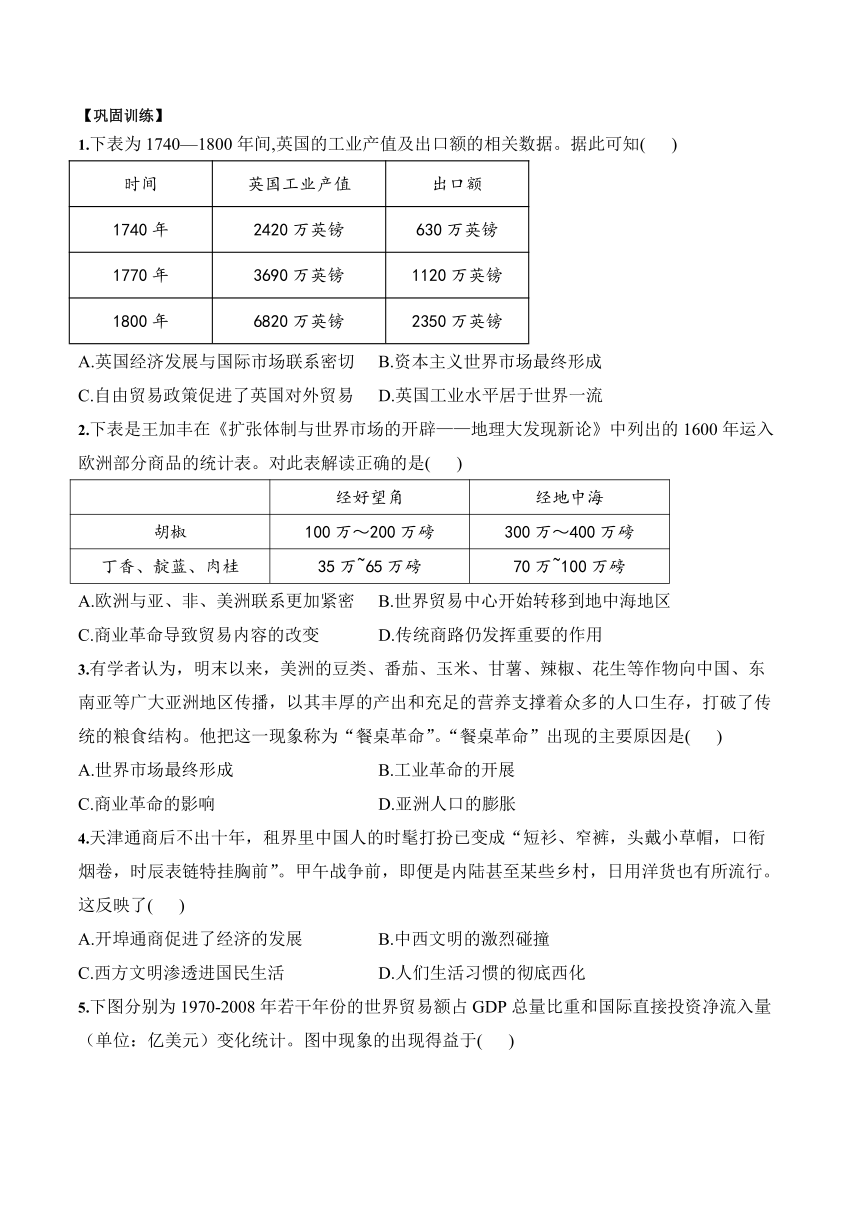 【巩固训练】

1.下表为 1740—1800 年间,英国的工业产值及出口额的相关数据。据此可知(　　)

| 时间 | 英国工业产值 | 出口额 |
|---|---|---|
| 1740 年 | 2420 万英镑 | 630 万英镑 |
| 1770 年 | 3690 万英镑 | 1120 万英镑 |
| 1800 年 | 6820 万英镑 | 2350 万英镑 |

A.英国经济发展与国际市场联系密切　B.资本主义世界市场最终形成
C.自由贸易政策促进了英国对外贸易　D.英国工业水平居于世界一流

2.下表是王加丰在《扩张体制与世界市场的开辟——地理大发现新论》中列出的 1600 年运入欧洲部分商品的统计表。对此表解读正确的是(　　)

| | 经好望角 | 经地中海 |
|---|---|---|
| 胡椒 | 100 万～200 万磅 | 300 万～400 万磅 |
| 丁香、靛蓝、肉桂 | 35 万~65 万磅 | 70 万~100 万磅 |

A.欧洲与亚、非、美洲联系更加紧密　B.世界贸易中心开始转移到地中海地区
C.商业革命导致贸易内容的改变　D.传统商路仍发挥重要的作用

3.有学者认为，明末以来，美洲的豆类、番茄、玉米、甘薯、辣椒、花生等作物向中国、东南亚等广大亚洲地区传播，以其丰厚的产出和充足的营养支撑着众多的人口生存，打破了传统的粮食结构。他把这一现象称为“餐桌革命”。“餐桌革命”出现的主要原因是(　　)
A.世界市场最终形成　B.工业革命的开展
C.商业革命的影响　D.亚洲人口的膨胀

4.天津通商后不出十年，租界里中国人的时髦打扮已变成“短衫、窄裤，头戴小草帽，口衔烟卷，时辰表链特挂胸前”。甲午战争前，即便是内陆甚至某些乡村，日用洋货也有所流行。这反映了(　　)
A.开埠通商促进了经济的发展　B.中西文明的激烈碰撞
C.西方文明渗透进国民生活　D.人们生活习惯的彻底西化

5.下图分别为 1970-2008 年若干年份的世界贸易额占 GDP 总量比重和国际直接投资净流入量（单位：亿美元）变化统计。图中现象的出现得益于(　　)